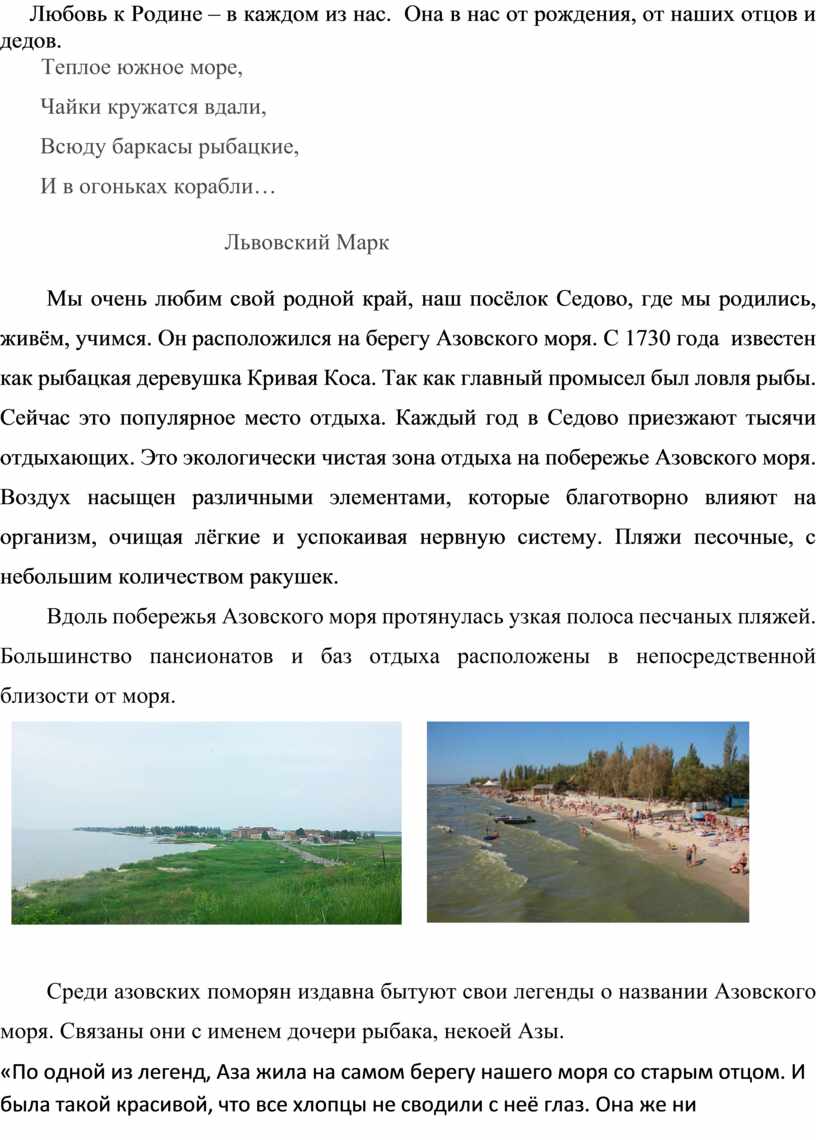 Любовь к Родине – в каждом из нас. Она в нас от рождения, от наших отцов и дедов.

Теплое южное море,

Чайки кружатся вдали,

Всюду баркасы рыбацкие,

И в огоньках корабли…

Львовский Марк

Мы очень любим свой родной край, наш посёлок Седово, где мы родились, живём, учимся. Он расположился на берегу Азовского моря. С 1730 года известен как рыбацкая деревушка Кривая Коса. Так как главный промысел был ловля рыбы. Сейчас это популярное место отдыха. Каждый год в Седово приезжают тысячи отдыхающих. Это экологически чистая зона отдыха на побережье Азовского моря. Воздух насыщен различными элементами, которые благотворно влияют на организм, очищая лёгкие и успокаивая нервную систему. Пляжи песочные, с небольшим количеством ракушек.

Вдоль побережья Азовского моря протянулась узкая полоса песчаных пляжей. Большинство пансионатов и баз отдыха расположены в непосредственной близости от моря.

Среди азовских поморян издавна бытуют свои легенды о названии Азовского моря. Связаны они с именем дочери рыбака, некоей Азы.

«По одной из легенд, Аза жила на самом берегу нашего моря со старым отцом. И была такой красивой, что все хлопцы не сводили с неё глаз. Она же ни